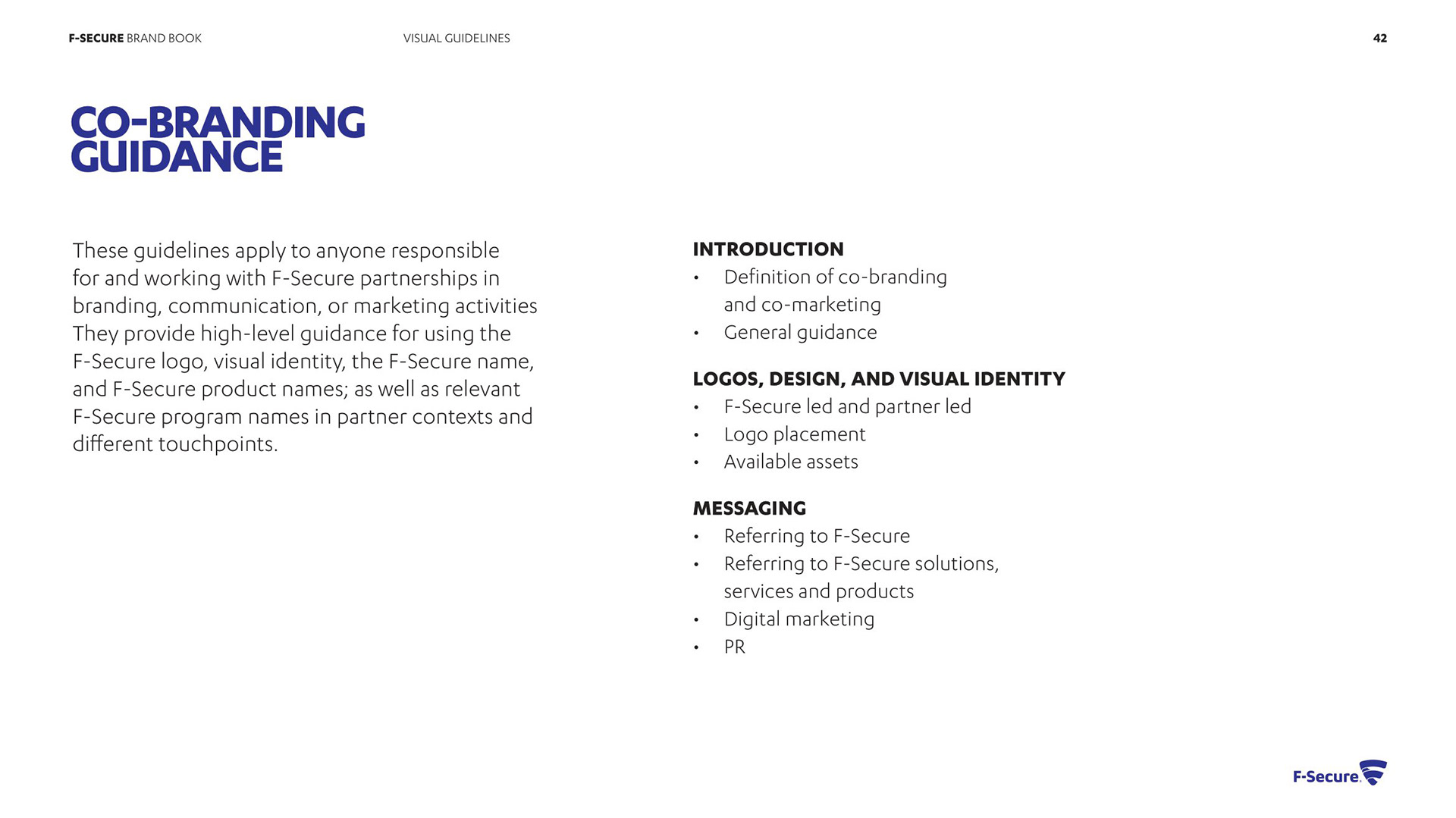 F-SECURE BRAND BOOK

VISUAL GUIDELINES

42

CO-BRANDING GUIDANCE

These guidelines apply to anyone responsible for and working with F-Secure partnerships in branding, communication, or marketing activities They provide high-level guidance for using the F-Secure logo, visual identity, the F-Secure name, and F-Secure product names; as well as relevant F-Secure program names in partner contexts and different touchpoints.

INTRODUCTION
• Definition of co-branding and co-marketing
• General guidance

LOGOS, DESIGN, AND VISUAL IDENTITY
• F-Secure led and partner led
• Logo placement
• Available assets

MESSAGING
• Referring to F-Secure
• Referring to F-Secure solutions, services and products
• Digital marketing
• PR

F-Secure.